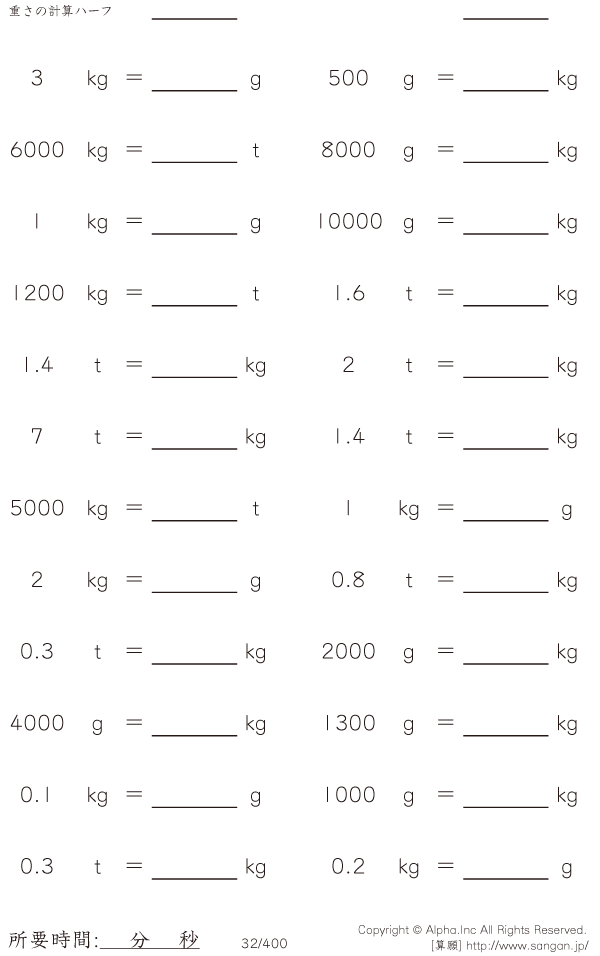 重さの計算ハーフ ____ ____

3 kg = ____ g

6000 kg = ____ t

1 kg = ____ g

1200 kg = ____ t

1.4 t = ____ kg

7 t = ____ kg

5000 kg = ____ t

2 kg = ____ g

0.3 t = ____ kg

4000 g = ____ kg

0.1 kg = ____ g

0.3 t = ____ kg

500 g = ____ kg

8000 g = ____ kg

10000 g = ____ kg

1.6 t = ____ kg

2 t = ____ kg

1.4 t = ____ kg

1 kg = ____ g

0.8 t = ____ kg

2000 g = ____ kg

1300 g = ____ kg

1000 g = ____ kg

0.2 kg = ____ g

所要時間:____分____秒 32/400

Copyright © Alpha.Inc All Rights Reserved.
[算願] http://www.sangan.jp/